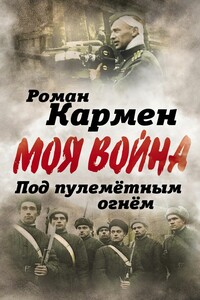 Роман
Кармен
МОЯ ВОЙНА
Под пулемётным огнём